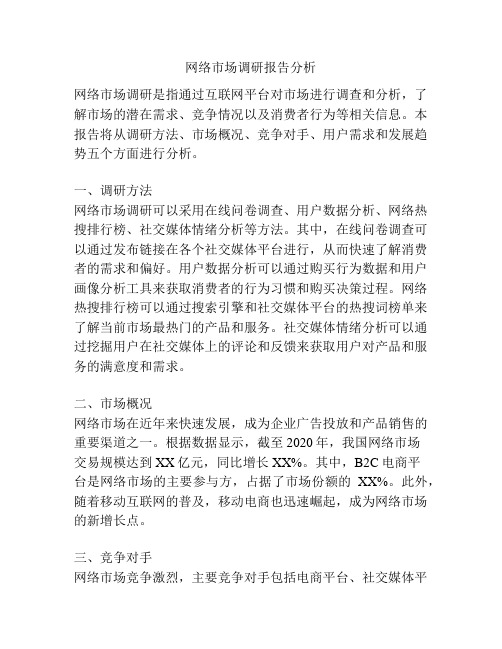 网络市场调研报告分析

网络市场调研是指通过互联网平台对市场进行调查和分析，了解市场的潜在需求、竞争情况以及消费者行为等相关信息。本报告将从调研方法、市场概况、竞争对手、用户需求和发展趋势五个方面进行分析。

一、调研方法
网络市场调研可以采用在线问卷调查、用户数据分析、网络热搜排行榜、社交媒体情绪分析等方法。其中，在线问卷调查可以通过发布链接在各个社交媒体平台进行，从而快速了解消费者的需求和偏好。用户数据分析可以通过购买行为数据和用户画像分析工具来获取消费者的行为习惯和购买决策过程。网络热搜排行榜可以通过搜索引擎和社交媒体平台的热搜词榜单来了解当前市场最热门的产品和服务。社交媒体情绪分析可以通过挖掘用户在社交媒体上的评论和反馈来获取用户对产品和服务的满意度和需求。

二、市场概况
网络市场在近年来快速发展，成为企业广告投放和产品销售的重要渠道之一。根据数据显示，截至 2020 年，我国网络市场交易规模达到 XX 亿元，同比增长 XX%。其中，B2C 电商平台是网络市场的主要参与方，占据了市场份额的 XX%。此外，随着移动互联网的普及，移动电商也迅速崛起，成为网络市场的新增长点。

三、竞争对手
网络市场竞争激烈，主要竞争对手包括电商平台、社交媒体平